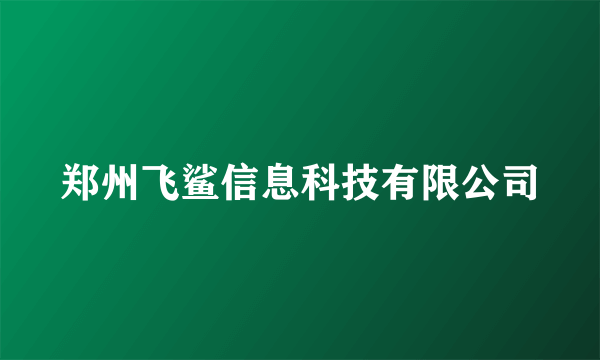 郑州飞鲨信息科技有限公司